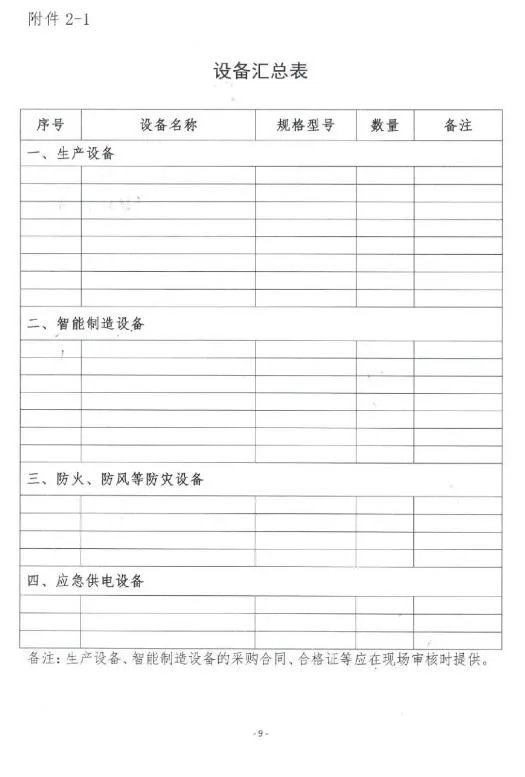 附件 2-1

设备汇总表

| 序号 | 设备名称 | 规格型号 | 数量 | 备注 |
|---|---|---|---|---|
| 一、生产设备 | | | | |
| | | | | |
| | | | | |
| | | | | |
| | | | | |
| | | | | |
| | | | | |
| | | | | |
| | | | | |
| 二、智能制造设备 | | | | |
| | | | | |
| | | | | |
| | | | | |
| | | | | |
| | | | | |
| | | | | |
| | | | | |
| 三、防火、防风等防灾设备 | | | | |
| | | | | |
| | | | | |
| | | | | |
| | | | | |
| 四、应急供电设备 | | | | |
| | | | | |
| | | | | |
| | | | | |

备注：生产设备、智能制造设备的采购合同、合格证等应在现场审核时提供。

-9-